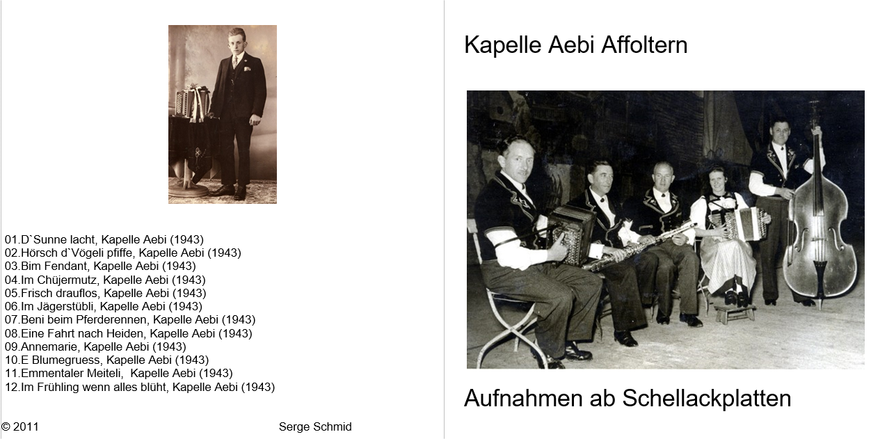 01.D`Sunne lacht, Kapelle Aebi (1943)
02.Hörsch d`Vögeli pfiffe, Kapelle Aebi (1943)
03.Bim Fendant, Kapelle Aebi (1943)
04.Im Chüjermutz, Kapelle Aebi (1943)
05.Frisch drauflos, Kapelle Aebi (1943)
06.Im Jägerstübli, Kapelle Aebi (1943)
07.Beni beim Pferderennen, Kapelle Aebi (1943)
08.Eine Fahrt nach Heiden, Kapelle Aebi (1943)
09.Annemarie, Kapelle Aebi (1943)
10.E Blumegruess, Kapelle Aebi (1943)
11.Emmentaler Meiteli, Kapelle Aebi (1943)
12.Im Frühling wenn alles blüht, Kapelle Aebi (1943)

© 2011 Serge Schmid

Kapelle Aebi Affoltern

Aufnahmen ab Schellackplatten